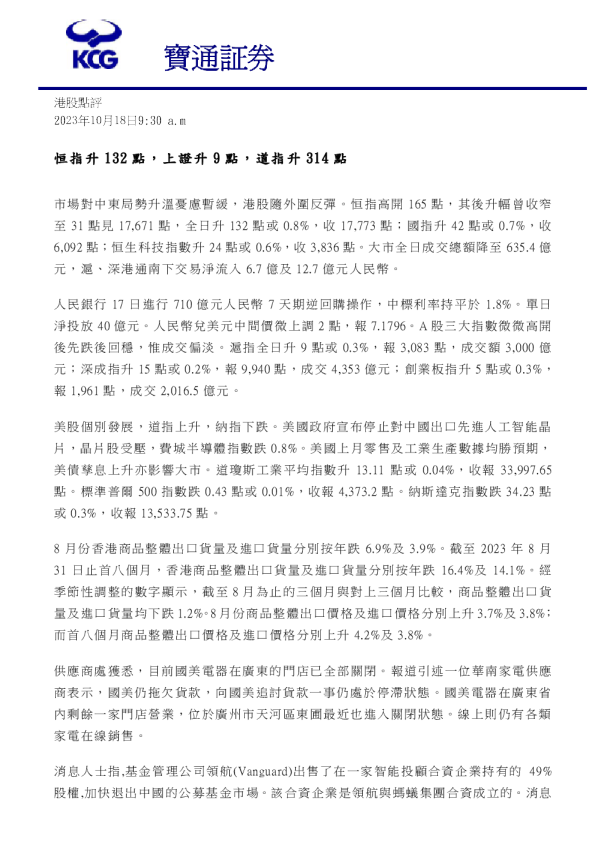 KCG 寶通証券

港股點評
2023年10月18日9:30 a.m

恒指升 132 點，上證升 9 點，道指升 314 點

市場對中東局勢升溫憂慮暫緩，港股隨外圍反彈。恒指高開 165 點，其後升幅曾收窄至 31 點見 17,671 點，全日升 132 點或 0.8%，收 17,773 點；國指升 42 點或 0.7%，收 6,092 點；恒生科技指數升 24 點或 0.6%，收 3,836 點。大市全日成交總額降至 635.4 億元，滬、深港通南下交易淨流入 6.7 億及 12.7 億元人民幣。

人民銀行 17 日進行 710 億元人民幣 7 天期逆回購操作，中標利率持平於 1.8%。單日淨投放 40 億元。人民幣兌美元中間價微上調 2 點，報 7.1796。A 股三大指數微微高開後先跌後回穩，惟成交偏淡。滬指全日升 9 點或 0.3%，報 3,083 點，成交額 3,000 億元；深成指升 15 點或 0.2%，報 9,940 點，成交 4,353 億元；創業板指升 5 點或 0.3%，報 1,961 點，成交 2,016.5 億元。

美股個別發展，道指上升，納指下跌。美國政府宣布停止對中國出口先進人工智能晶片，晶片股受壓，費城半導體指數跌 0.8%。美國上月零售及工業生產數據均勝預期，美債孳息上升亦影響大市。道瓊斯工業平均指數升 13.11 點或 0.04%，收報 33,997.65 點。標準普爾 500 指數跌 0.43 點或 0.01%，收報 4,373.2 點。納斯達克指數跌 34.23 點或 0.3%，收報 13,533.75 點。

8 月份香港商品整體出口貨量及進口貨量分別按年跌 6.9%及 3.9%。截至 2023 年 8 月 31 日止首八個月，香港商品整體出口貨量及進口貨量分別按年跌 16.4%及 14.1%。經季節性調整的數字顯示，截至 8 月為止的三個月與對上三個月比較，商品整體出口貨量及進口貨量均下跌 1.2%。8 月份商品整體出口價格及進口價格分別上升 3.7%及 3.8%；而首八個月商品整體出口價格及進口價格分別上升 4.2%及 3.8%。

供應商處獲悉，目前國美電器在廣東的門店已全部關閉。報道引述一位華南家電供應商表示，國美仍拖欠貨款，向國美追討貨款一事仍處於停滯狀態。國美電器在廣東省內剩餘一家門店營業，位於廣州市天河區東圃最近也進入關閉狀態。線上則仍有各類家電在線銷售。

消息人士指,基金管理公司領航(Vanguard)出售了在一家智能投顧合資企業持有的 49%股權,加快退出中國的公募基金市場。該合資企業是領航與螞蟻集團合資成立的。消息